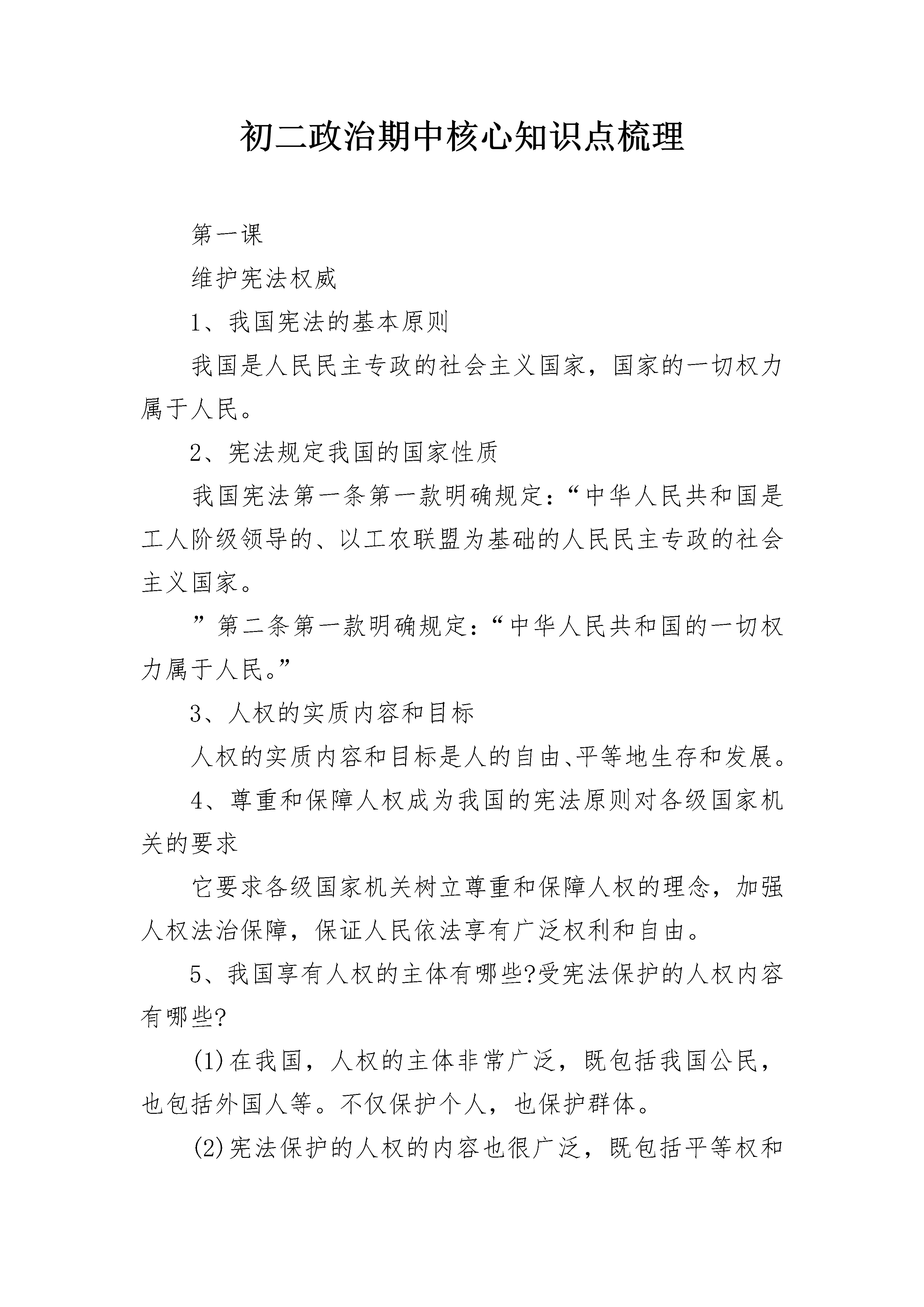 初二政治期中核心知识点梳理

第一课

维护宪法权威

1、我国宪法的基本原则

我国是人民民主专政的社会主义国家，国家的一切权力属于人民。

2、宪法规定我国的国家性质

我国宪法第一条第一款明确规定：“中华人民共和国是工人阶级领导的、以工农联盟为基础的人民民主专政的社会主义国家。

”第二条第一款明确规定：“中华人民共和国的一切权力属于人民。”

3、人权的实质内容和目标

人权的实质内容和目标是人的自由、平等地生存和发展。

4、尊重和保障人权成为我国的宪法原则对各级国家机关的要求

它要求各级国家机关树立尊重和保障人权的理念，加强人权法治保障，保证人民依法享有广泛权利和自由。

5、我国享有人权的主体有哪些?受宪法保护的人权内容有哪些?

(1)在我国，人权的主体非常广泛，既包括我国公民，也包括外国人等。不仅保护个人，也保护群体。

(2)宪法保护的人权的内容也很广泛，既包括平等权和